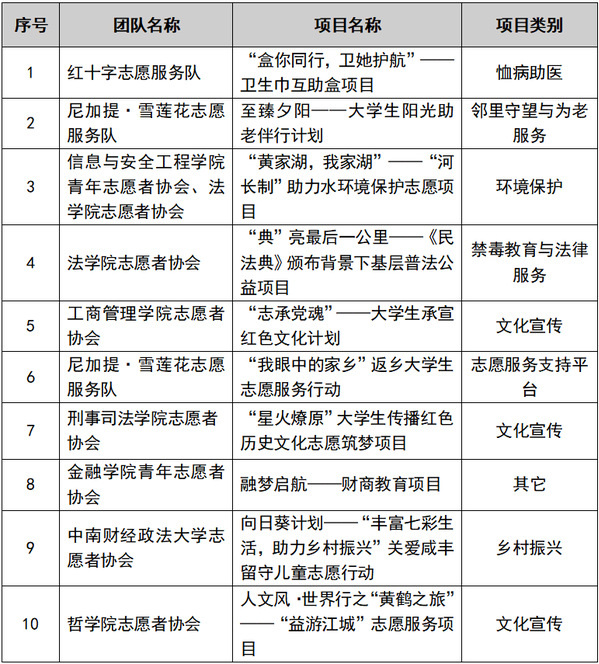 | 序号 | 团队名称 | 项目名称 | 项目类别 |
|---|---|---|---|
| 1 | 红十字志愿服务队 | “盒你同行，卫她护航”——卫生巾互助盒项目 | 恤病助医 |
| 2 | 尼加提·雪莲花志愿服务队 | 至臻夕阳——大学生阳光助老伴行计划 | 邻里守望与为老服务 |
| 3 | 信息与安全工程学院青年志愿者协会、法学院志愿者协会 | “黄家湖，我家湖”——“河长制”助力水环境保护志愿项目 | 环境保护 |
| 4 | 法学院志愿者协会 | “典”亮最后一公里——《民法典》颁布背景下基层普法公益项目 | 禁毒教育与法律服务 |
| 5 | 工商管理学院志愿者协会 | “志承党魂”——大学生承宣红色文化计划 | 文化宣传 |
| 6 | 尼加提·雪莲花志愿服务队 | “我眼中的家乡”返乡大学生志愿服务行动 | 志愿服务支持平台 |
| 7 | 刑事司法学院志愿者协会 | “星火燎原”大学生传播红色历史文化志愿筑梦项目 | 文化宣传 |
| 8 | 金融学院青年志愿者协会 | 融梦启航——财商教育项目 | 其它 |
| 9 | 中南财经政法大学志愿者协会 | 向日葵计划——“丰富七彩生活，助力乡村振兴”关爱咸丰留守儿童志愿行动 | 乡村振兴 |
| 10 | 哲学院志愿者协会 | 人文风·世界行之“黄鹤之旅”——“益游江城”志愿服务项目 | 文化宣传 |